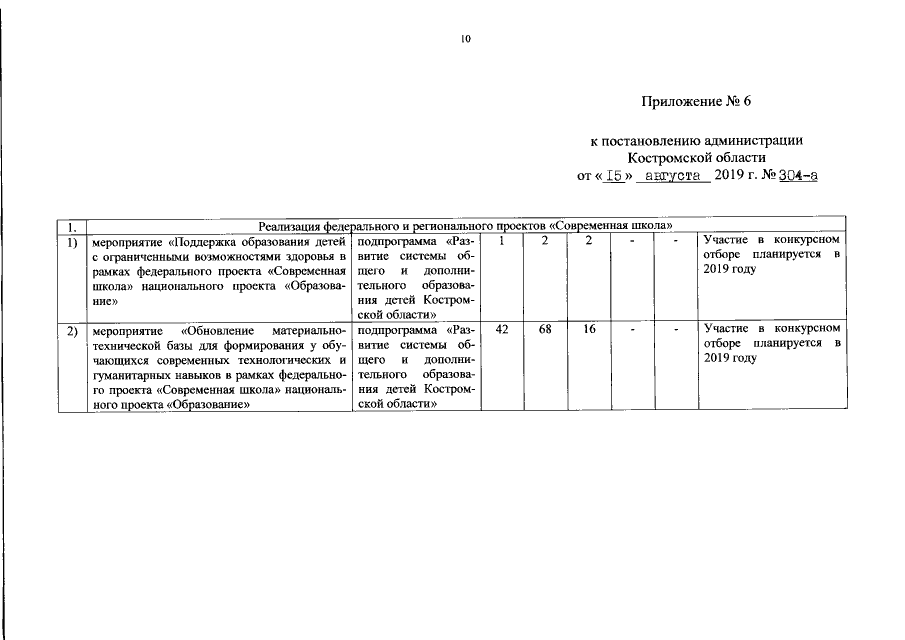 10

Приложение № 6

к постановлению администрации Костромской области
от « I5 » августа 2019 г. № 304-а

| 1. | Реализация федерального и регионального проектов «Современная школа» | | | | | | | |
|---|---|---|---|---|---|---|---|---|
| 1) | мероприятие «Поддержка образования детей с ограниченными возможностями здоровья в рамках федерального проекта «Современная школа» национального проекта «Образование» | подпрограмма «Развитие системы общего и дополнительного образования детей Костромской области» | 1 | 2 | 2 | - | - | Участие в конкурсном отборе планируется в 2019 году |
| 2) | мероприятие «Обновление материально-технической базы для формирования у обучающихся современных технологических и гуманитарных навыков в рамках федерального проекта «Современная школа» национального проекта «Образование» | подпрограмма «Развитие системы общего и дополнительного образования детей Костромской области» | 42 | 68 | 16 | - | - | Участие в конкурсном отборе планируется в 2019 году |